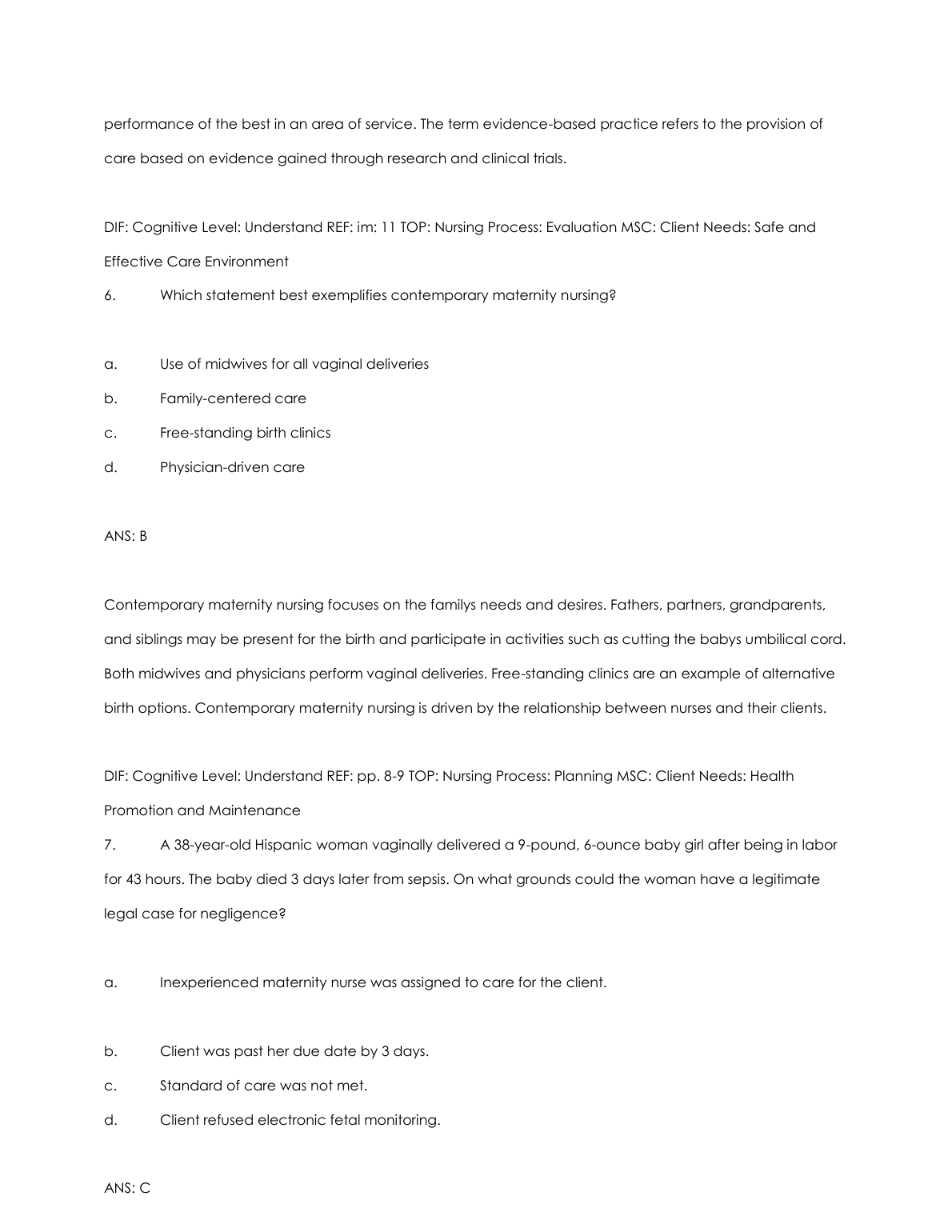 performance of the best in an area of service. The term evidence-based practice refers to the provision of care based on evidence gained through research and clinical trials.

DIF: Cognitive Level: Understand REF: im: 11 TOP: Nursing Process: Evaluation MSC: Client Needs: Safe and Effective Care Environment

6. Which statement best exemplifies contemporary maternity nursing?

a. Use of midwives for all vaginal deliveries
b. Family-centered care
c. Free-standing birth clinics
d. Physician-driven care

ANS: B

Contemporary maternity nursing focuses on the familys needs and desires. Fathers, partners, grandparents, and siblings may be present for the birth and participate in activities such as cutting the babys umbilical cord. Both midwives and physicians perform vaginal deliveries. Free-standing clinics are an example of alternative birth options. Contemporary maternity nursing is driven by the relationship between nurses and their clients.

DIF: Cognitive Level: Understand REF: pp. 8-9 TOP: Nursing Process: Planning MSC: Client Needs: Health Promotion and Maintenance

7. A 38-year-old Hispanic woman vaginally delivered a 9-pound, 6-ounce baby girl after being in labor for 43 hours. The baby died 3 days later from sepsis. On what grounds could the woman have a legitimate legal case for negligence?

a. Inexperienced maternity nurse was assigned to care for the client.

b. Client was past her due date by 3 days.
c. Standard of care was not met.
d. Client refused electronic fetal monitoring.

ANS: C